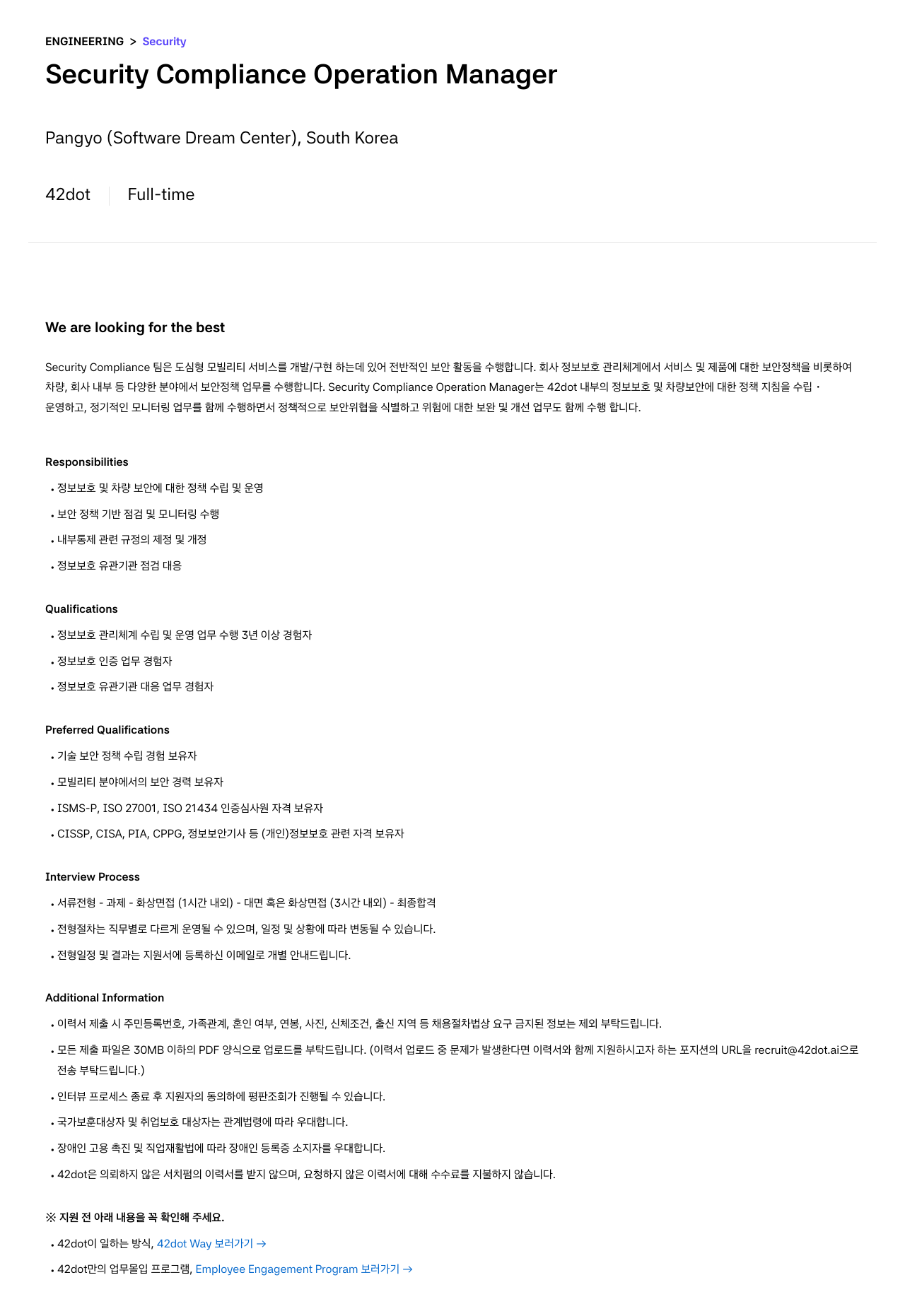 ENGINEERING > Security

Security Compliance Operation Manager

Pangyo (Software Dream Center), South Korea

42dot Full-time

We are looking for the best

Security Compliance 팀은 도심형 모빌리티 서비스를 개발/구현 하는데 있어 전반적인 보안 활동을 수행합니다. 회사 정보보호 관리체계에서 서비스 및 제품에 대한 보안정책을 비롯하여 차량, 회사 내부 등 다양한 분야에서 보안정책 업무를 수행합니다. Security Compliance Operation Manager는 42dot 내부의 정보보호 및 차량보안에 대한 정책 지침을 수립・운영하고, 정기적인 모니터링 업무를 함께 수행하면서 정책적으로 보안위협을 식별하고 위험에 대한 보완 및 개선 업무도 함께 수행 합니다.

Responsibilities

• 정보보호 및 차량 보안에 대한 정책 수립 및 운영
• 보안 정책 기반 점검 및 모니터링 수행
• 내부통제 관련 규정의 제정 및 개정
• 정보보호 유관기관 점검 대응

Qualifications

• 정보보호 관리체계 수립 및 운영 업무 수행 3년 이상 경험자
• 정보보호 인증 업무 경험자
• 정보보호 유관기관 대응 업무 경험자

Preferred Qualifications

• 기술 보안 정책 수립 경험 보유자
• 모빌리티 분야에서의 보안 경력 보유자
• ISMS-P, ISO 27001, ISO 21434 인증심사원 자격 보유자
• CISSP, CISA, PIA, CPPG, 정보보안기사 등 (개인)정보보호 관련 자격 보유자

Interview Process

• 서류전형 - 과제 - 화상면접 (1시간 내외) - 대면 혹은 화상면접 (3시간 내외) - 최종합격
• 전형절차는 직무별로 다르게 운영될 수 있으며, 일정 및 상황에 따라 변동될 수 있습니다.
• 전형일정 및 결과는 지원서에 등록하신 이메일로 개별 안내드립니다.

Additional Information

• 이력서 제출 시 주민등록번호, 가족관계, 혼인 여부, 연봉, 사진, 신체조건, 출신 지역 등 채용절차법상 요구 금지된 정보는 제외 부탁드립니다.
• 모든 제출 파일은 30MB 이하의 PDF 양식으로 업로드를 부탁드립니다. (이력서 업로드 중 문제가 발생한다면 이력서와 함께 지원하시고자 하는 포지션의 URL을 recruit@42dot.ai으로 전송 부탁드립니다.)
• 인터뷰 프로세스 종료 후 지원자의 동의하에 평판조회가 진행될 수 있습니다.
• 국가보훈대상자 및 취업보호 대상자는 관계법령에 따라 우대합니다.
• 장애인 고용 촉진 및 직업재활법에 따라 장애인 등록증 소지자를 우대합니다.
• 42dot은 의뢰하지 않은 서치펌의 이력서를 받지 않으며, 요청하지 않은 이력서에 대해 수수료를 지불하지 않습니다.

※ 지원 전 아래 내용을 꼭 확인해 주세요.

• 42dot이 일하는 방식, 42dot Way 보러가기 →
• 42dot만의 업무몰입 프로그램, Employee Engagement Program 보러가기 →